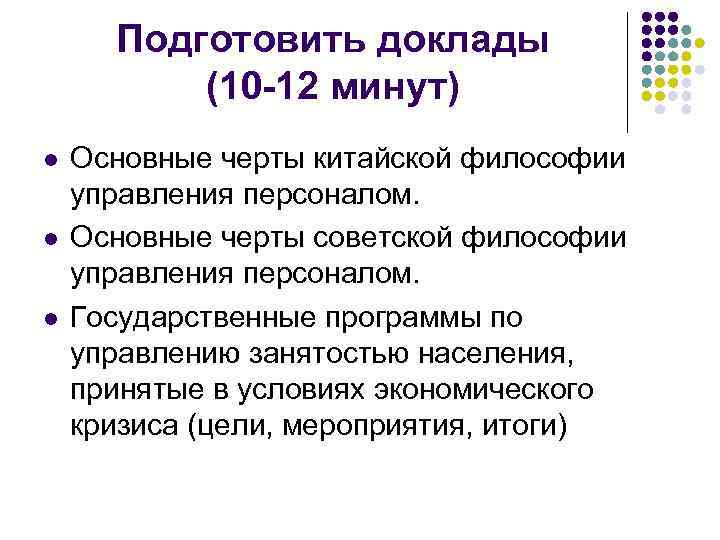 Подготовить доклады
(10-12 минут)

• Основные черты китайской философии управления персоналом.
• Основные черты советской философии управления персоналом.
• Государственные программы по управлению занятостью населения, принятые в условиях экономического кризиса (цели, мероприятия, итоги)